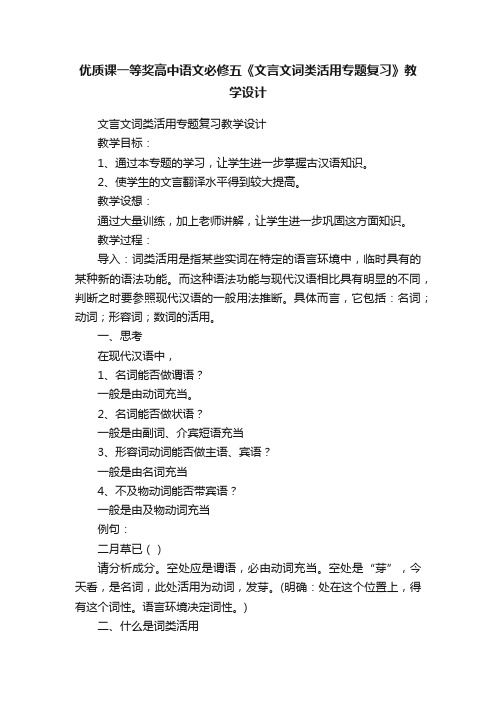 优质课一等奖高中语文必修五《文言文词类活用专题复习》教学设计

文言文词类活用专题复习教学设计

教学目标：

1、通过本专题的学习，让学生进一步掌握古汉语知识。

2、使学生的文言翻译水平得到较大提高。

教学设想：

通过大量训练，加上老师讲解，让学生进一步巩固这方面知识。

教学过程：

导入：词类活用是指某些实词在特定的语言环境中，临时具有的某种新的语法功能。而这种语法功能与现代汉语相比具有明显的不同，判断之时要参照现代汉语的一般用法推断。具体而言，它包括：名词；动词；形容词；数词的活用。

一、思考

在现代汉语中，

1、名词能否做谓语？

一般是由动词充当。

2、名词能否做状语？

一般是由副词、介宾短语充当

3、形容词动词能否做主语、宾语？

一般是由名词充当

4、不及物动词能否带宾语？

一般是由及物动词充当

例句：

二月草已（ ）

请分析成分。空处应是谓语，必由动词充当。空处是“芽”，今天看，是名词，此处活用为动词，发芽。(明确：处在这个位置上，得有这个词性。语言环境决定词性。)

二、什么是词类活用